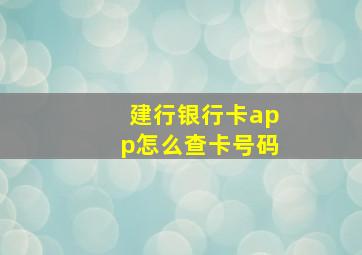 建行银行卡app怎么查卡号码